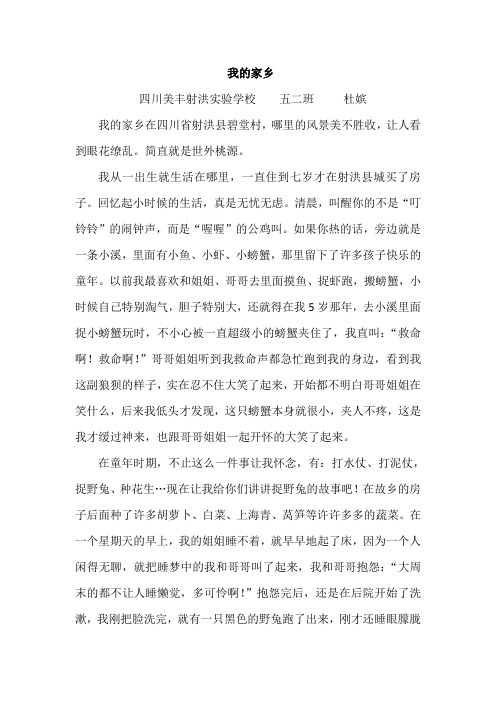 我的家乡

四川美丰射洪实验学校　　五二班　　杜嫔

我的家乡在四川省射洪县碧堂村，哪里的风景美不胜收，让人看到眼花缭乱。简直就是世外桃源。

我从一出生就生活在哪里，一直住到七岁才在射洪县城买了房子。回忆起小时候的生活，真是无忧无虑。清晨，叫醒你的不是“叮铃铃”的闹钟声，而是“喔喔”的公鸡叫。如果你热的话，旁边就是一条小溪，里面有小鱼、小虾、小螃蟹，那里留下了许多孩子快乐的童年。以前我最喜欢和姐姐、哥哥去里面摸鱼、捉虾跑，搬螃蟹，小时候自己特别淘气，胆子特别大，还就得在我 5 岁那年，去小溪里面捉小螃蟹玩时，不小心被一直超级小的螃蟹夹住了，我直叫：“救命啊！救命啊！”哥哥姐姐听到我救命声都急忙跑到我的身边，看到我这副狼狈的样子，实在忍不住大笑了起来，开始都不明白哥哥姐姐在笑什么，后来我低头才发现，这只螃蟹本身就很小，夹人不疼，这是我才缓过神来，也跟哥哥姐姐一起开怀的大笑了起来。

在童年时期，不止这么一件事让我怀念，有：打水仗、打泥仗，捉野兔、种花生…现在让我给你们讲讲捉野兔的故事吧！在故乡的房子后面种了许多胡萝卜、白菜、上海青、莴笋等许许多多的蔬菜。在一个星期天的早上，我的姐姐睡不着，就早早地起了床，因为一个人闲得无聊，就把睡梦中的我和哥哥叫了起来，我和哥哥抱怨：“大周末的都不让人睡懒觉，多可怜啊！”抱怨完后，还是在后院开始了洗漱，我刚把脸洗完，就有一只黑色的野兔跑了出来，刚才还睡眼朦胧